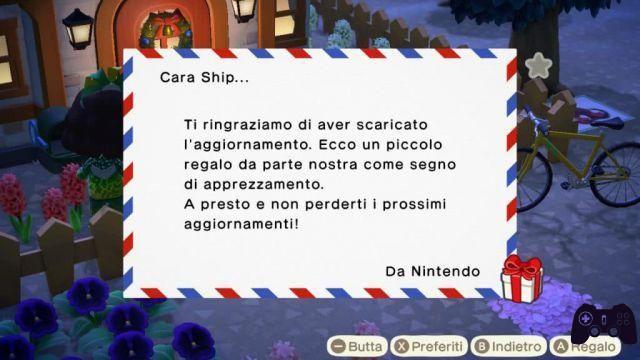 Cara Ship...

Ti ringraziamo di aver scaricato l'aggiornamento. Ecco un piccolo regalo da parte nostra come segno di apprezzamento.
A presto e non perderti i prossimi aggiornamenti!

Da Nintendo

− Butta X Preferiti B Indietro A Regalo